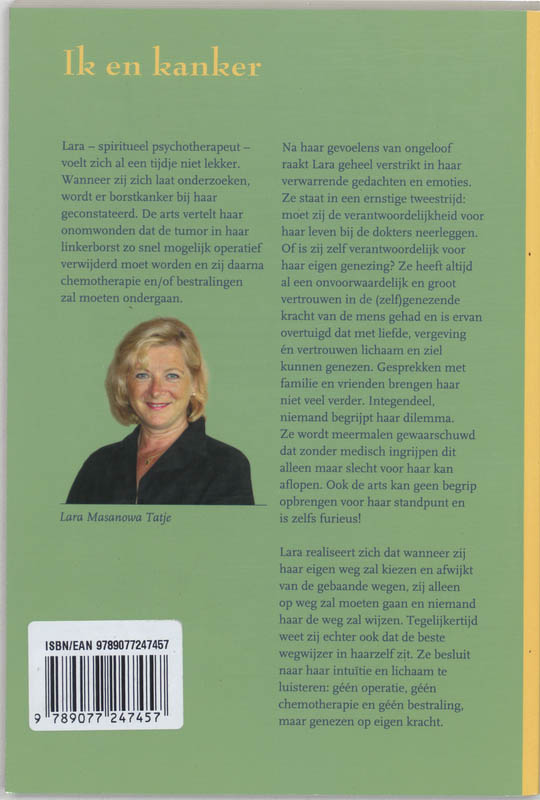 Ik en kanker

Lara – spiritueel psychotherapeut – voelt zich al een tijdje niet lekker. Wanneer zij zich laat onderzoeken, wordt er borstkanker bij haar geconstateerd. De arts vertelt haar onomwonden dat de tumor in haar linkerborst zo snel mogelijk operatief verwijderd moet worden en zij daarna chemotherapie en/of bestralingen zal moeten ondergaan.

Lara Masanowa Tatje

ISBN/EAN 9789077247457

9 789077 247457

Na haar gevoelens van ongeloof raakt Lara geheel verstrikt in haar verwarrende gedachten en emoties. Ze staat in een ernstige tweestrijd: moet zij de verantwoordelijkheid voor haar leven bij de dokters neerleggen. Of is zij zelf verantwoordelijk voor haar eigen genezing? Ze heeft altijd al een onvoorwaardelijk en groot vertrouwen in de (zelf)genezende kracht van de mens gehad en is ervan overtuigd dat met liefde, vergeving én vertrouwen lichaam en ziel kunnen genezen. Gesprekken met familie en vrienden brengen haar niet veel verder. Integendeel, niemand begrijpt haar dilemma. Ze wordt meermalen gewaarschuwd dat zonder medisch ingrijpen dit alleen maar slecht voor haar kan aflopen. Ook de arts kan geen begrip opbrengen voor haar standpunt en is zelfs furieus!

Lara realiseert zich dat wanneer zij haar eigen weg zal kiezen en afwijkt van de gebaande wegen, zij alleen op weg zal moeten gaan en niemand haar de weg zal wijzen. Tegelijkertijd weet zij echter ook dat de beste wegwijzer in haarzelf zit. Ze besluit naar haar intuïtie en lichaam te luisteren: géén operatie, géén chemotherapie en géén bestraling, maar genezen op eigen kracht.